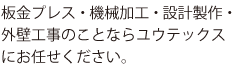 板金プレス・機械加工・設計製作・外壁工事のことならユウテックスにお任せください。